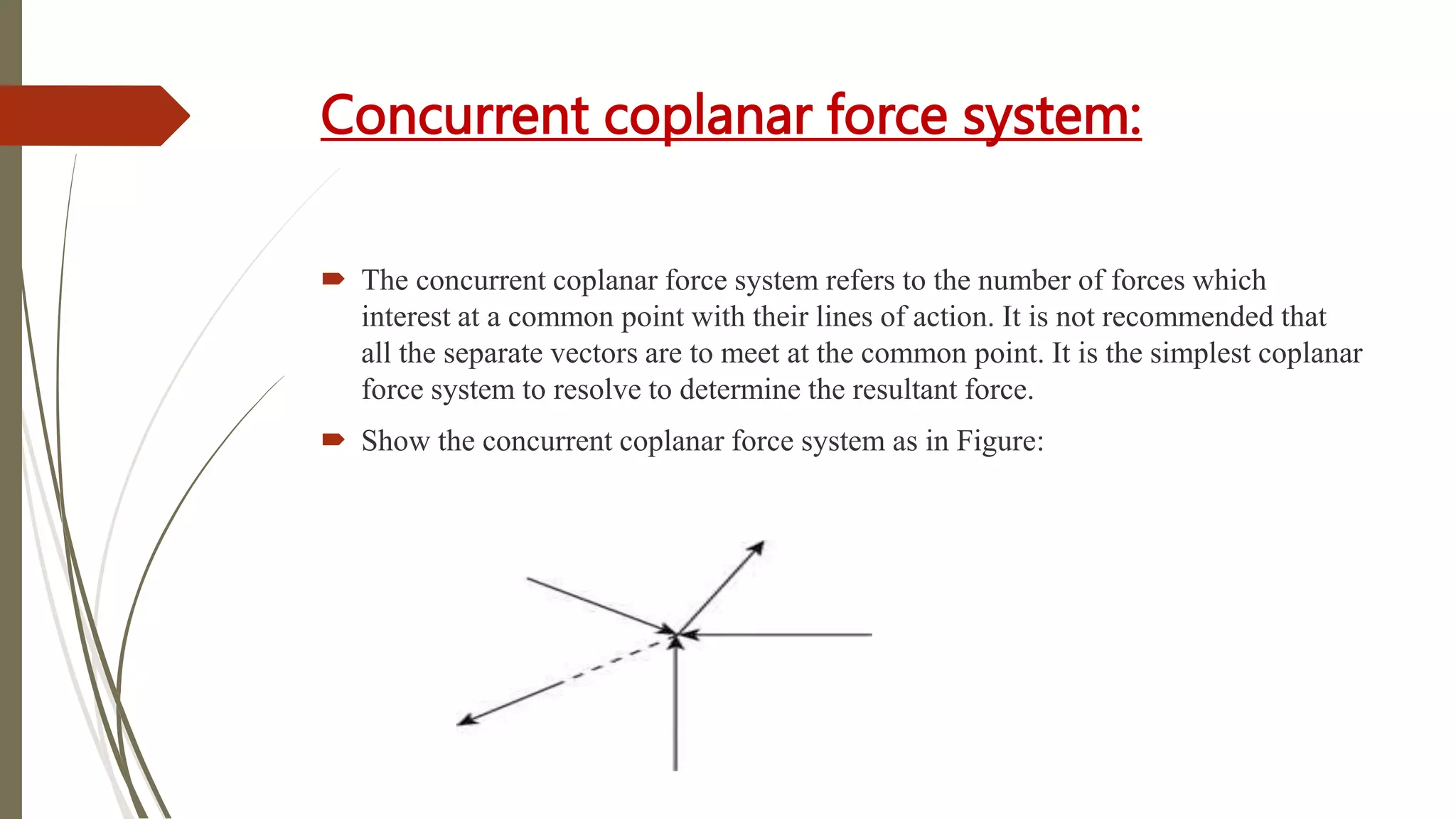 Concurrent coplanar force system:

The concurrent coplanar force system refers to the number of forces which interest at a common point with their lines of action. It is not recommended that all the separate vectors are to meet at the common point. It is the simplest coplanar force system to resolve to determine the resultant force.

Show the concurrent coplanar force system as in Figure: